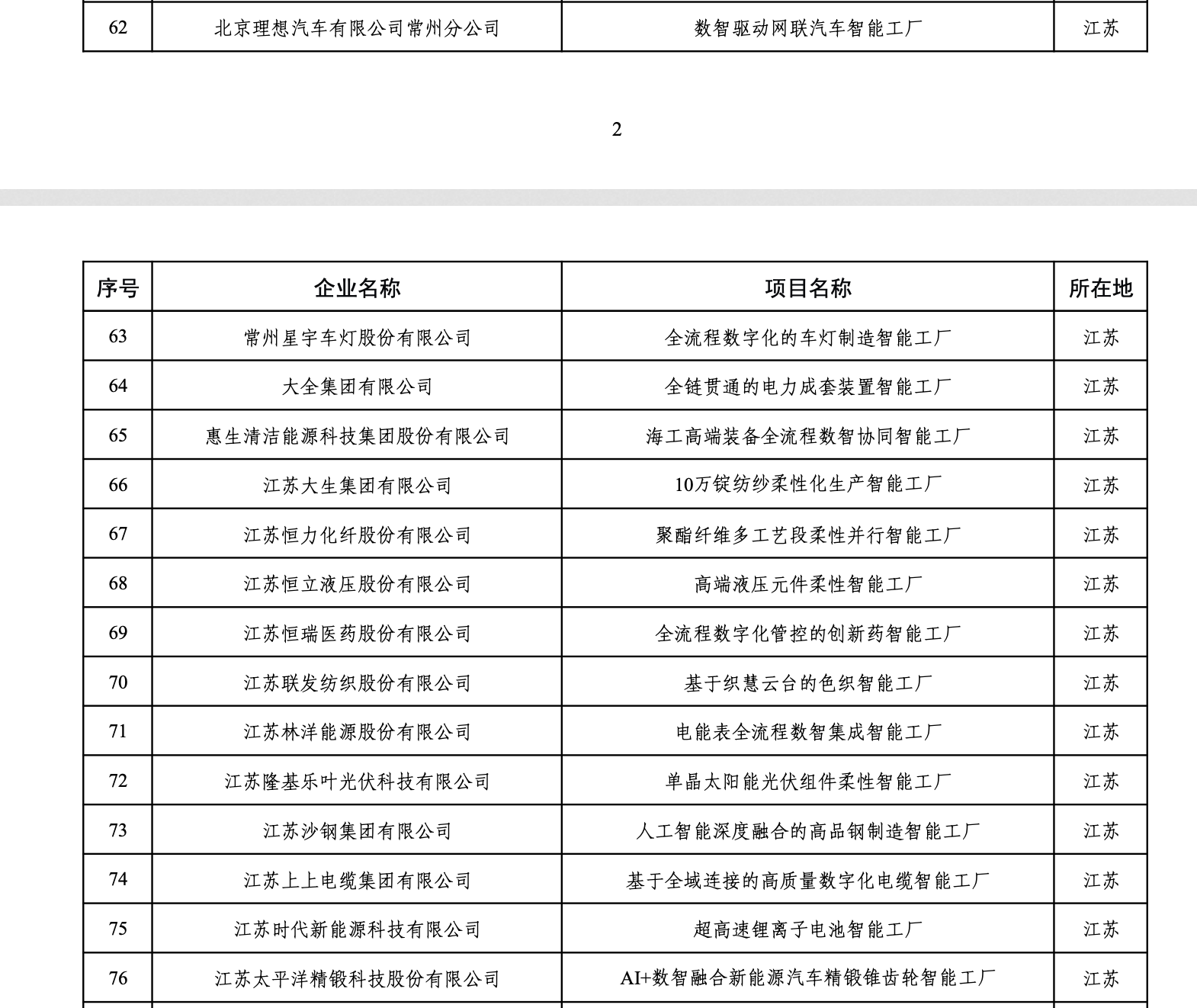 | 62 | 北京理想汽车有限公司常州分公司 | 数智驱动网联汽车智能工厂 | 江苏 |
|---|---|---|---|

2

| 序号 | 企业名称 | 项目名称 | 所在地 |
|---|---|---|---|
| 63 | 常州星宇车灯股份有限公司 | 全流程数字化的车灯制造智能工厂 | 江苏 |
| 64 | 大全集团有限公司 | 全链贯通的电力成套装置智能工厂 | 江苏 |
| 65 | 惠生清洁能源科技集团股份有限公司 | 海工高端装备全流程数智协同智能工厂 | 江苏 |
| 66 | 江苏大生集团有限公司 | 10万锭纺纱柔性化生产智能工厂 | 江苏 |
| 67 | 江苏恒力化纤股份有限公司 | 聚酯纤维多工艺段柔性并行智能工厂 | 江苏 |
| 68 | 江苏恒立液压股份有限公司 | 高端液压元件柔性智能工厂 | 江苏 |
| 69 | 江苏恒瑞医药股份有限公司 | 全流程数字化管控的创新药智能工厂 | 江苏 |
| 70 | 江苏联发纺织股份有限公司 | 基于织慧云台的色织智能工厂 | 江苏 |
| 71 | 江苏林洋能源股份有限公司 | 电能表全流程数智集成智能工厂 | 江苏 |
| 72 | 江苏隆基乐叶光伏科技有限公司 | 单晶太阳能光伏组件柔性智能工厂 | 江苏 |
| 73 | 江苏沙钢集团有限公司 | 人工智能深度融合的高品钢制造智能工厂 | 江苏 |
| 74 | 江苏上上电缆集团有限公司 | 基于全域连接的高质量数字化电缆智能工厂 | 江苏 |
| 75 | 江苏时代新能源科技有限公司 | 超高速锂离子电池智能工厂 | 江苏 |
| 76 | 江苏太平洋精锻科技股份有限公司 | AI+数智融合新能源汽车精锻锥齿轮智能工厂 | 江苏 |